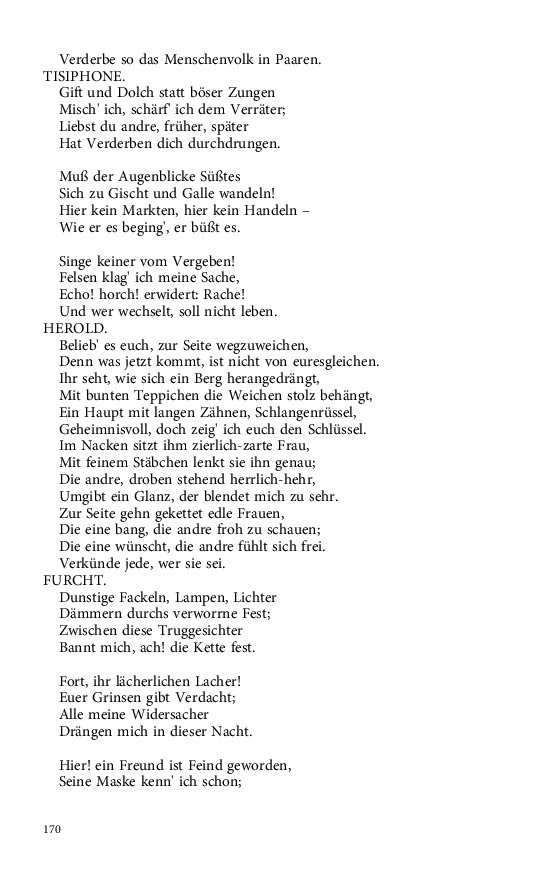 Verderbe so das Menschenvolk in Paaren.
TISIPHONE.
Gift und Dolch statt böser Zungen
Misch' ich, schärf' ich dem Verräter;
Liebst du andre, früher, später
Hat Verderben dich durchdrungen.

Muß der Augenblicke Süßtes
Sich zu Gischt und Galle wandeln!
Hier kein Markten, hier kein Handeln –
Wie er es beging', er büßt es.

Singe keiner vom Vergeben!
Felsen klag' ich meine Sache,
Echo! horch! erwidert: Rache!
Und wer wechselt, soll nicht leben.
HEROLD.
Belieb' es euch, zur Seite wegzuweichen,
Denn was jetzt kommt, ist nicht von euresgleichen.
Ihr seht, wie sich ein Berg herangedrängt,
Mit bunten Teppichen die Weichen stolz behängt,
Ein Haupt mit langen Zähnen, Schlangenrüssel,
Geheimnisvoll, doch zeig' ich euch den Schlüssel.
Im Nacken sitzt ihm zierlich-zarte Frau,
Mit feinem Stäbchen lenkt sie ihn genau;
Die andre, droben stehend herrlich-hehr,
Umgibt ein Glanz, der blendet mich zu sehr.
Zur Seite gehn gekettet edle Frauen,
Die eine bang, die andre froh zu schauen;
Die eine wünscht, die andre fühlt sich frei.
Verkünde jede, wer sie sei.
FURCHT.
Dunstige Fackeln, Lampen, Lichter
Dämmern durchs verworrne Fest;
Zwischen diese Truggesichter
Bannt mich, ach! die Kette fest.

Fort, ihr lächerlichen Lacher!
Euer Grinsen gibt Verdacht;
Alle meine Widersacher
Drängen mich in dieser Nacht.

Hier! ein Freund ist Feind geworden,
Seine Maske kenn' ich schon;

170